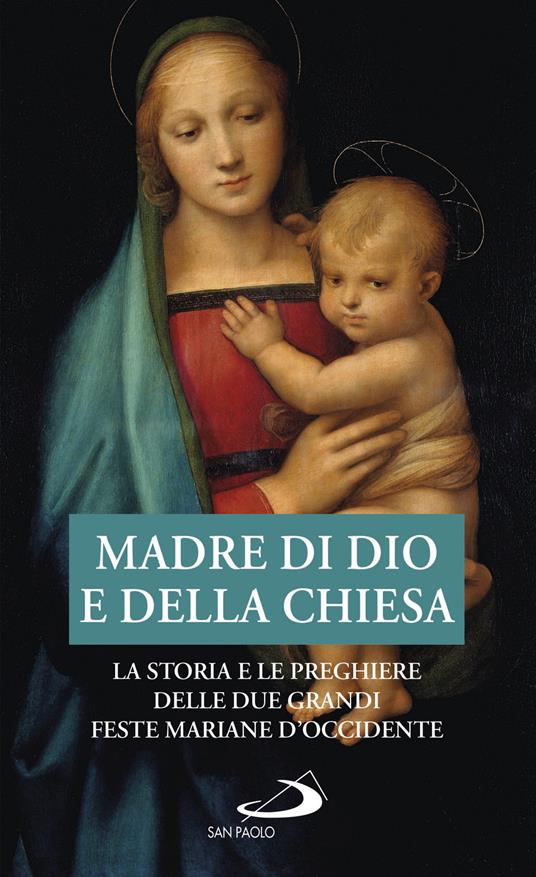 MADRE DI DIO
E DELLA CHIESA

LA STORIA E LE PREGHIERE
DELLE DUE GRANDI
FESTE MARIANE D'OCCIDENTE

SAN PAOLO